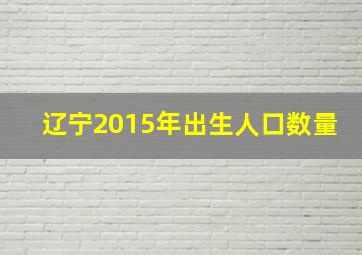 辽宁2015年出生人口数量